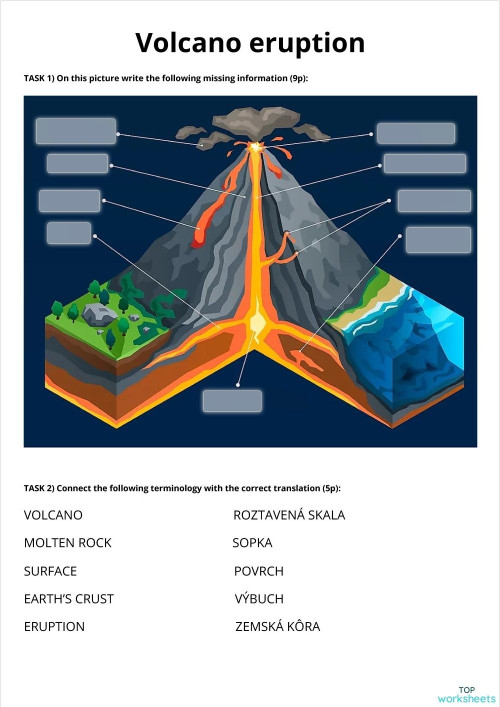 Volcano eruption

TASK 1) On this picture write the following missing information (9p):

TASK 2) Connect the following terminology with the correct translation (5p):

VOLCANO
MOLTEN ROCK
SURFACE
EARTH'S CRUST
ERUPTION

ROZTAVENÁ SKALA
SOPKA
POVRCH
VÝBUCH
ZEMSKÁ KÔRA

TOP worksheets